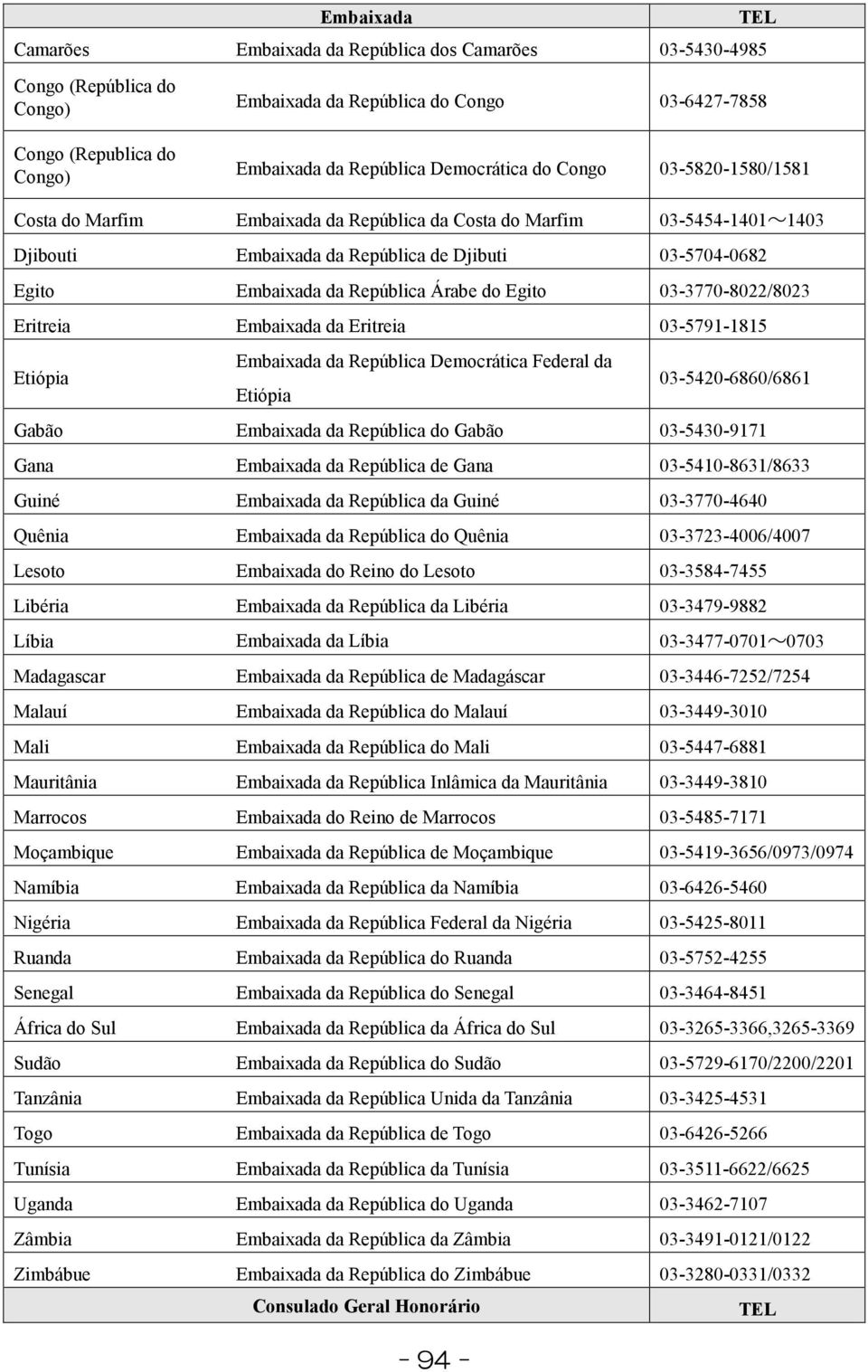 |  | Embaixada | TEL |
|---|---|---|
| Camarões | Embaixada da República dos Camarões | 03-5430-4985 |
| Congo (República do Congo) | Embaixada da República do Congo | 03-6427-7858 |
| Congo (Republica do Congo) | Embaixada da República Democrática do Congo | 03-5820-1580/1581 |
| Costa do Marfim | Embaixada da República da Costa do Marfim | 03-5454-1401～1403 |
| Djibouti | Embaixada da República de Djibuti | 03-5704-0682 |
| Egito | Embaixada da República Árabe do Egito | 03-3770-8022/8023 |
| Eritreia | Embaixada da Eritreia | 03-5791-1815 |
| Etiópia | Embaixada da República Democrática Federal da Etiópia | 03-5420-6860/6861 |
| Gabão | Embaixada da República do Gabão | 03-5430-9171 |
| Gana | Embaixada da República de Gana | 03-5410-8631/8633 |
| Guiné | Embaixada da República da Guiné | 03-3770-4640 |
| Quênia | Embaixada da República do Quênia | 03-3723-4006/4007 |
| Lesoto | Embaixada do Reino do Lesoto | 03-3584-7455 |
| Libéria | Embaixada da República da Libéria | 03-3479-9882 |
| Líbia | Embaixada da Líbia | 03-3477-0701～0703 |
| Madagascar | Embaixada da República de Madagáscar | 03-3446-7252/7254 |
| Malauí | Embaixada da República do Malauí | 03-3449-3010 |
| Mali | Embaixada da República do Mali | 03-5447-6881 |
| Mauritânia | Embaixada da República Inlâmica da Mauritânia | 03-3449-3810 |
| Marrocos | Embaixada do Reino de Marrocos | 03-5485-7171 |
| Moçambique | Embaixada da República de Moçambique | 03-5419-3656/0973/0974 |
| Namíbia | Embaixada da República da Namíbia | 03-6426-5460 |
| Nigéria | Embaixada da República Federal da Nigéria | 03-5425-8011 |
| Ruanda | Embaixada da República do Ruanda | 03-5752-4255 |
| Senegal | Embaixada da República do Senegal | 03-3464-8451 |
| África do Sul | Embaixada da República da África do Sul | 03-3265-3366,3265-3369 |
| Sudão | Embaixada da República do Sudão | 03-5729-6170/2200/2201 |
| Tanzânia | Embaixada da República Unida da Tanzânia | 03-3425-4531 |
| Togo | Embaixada da República de Togo | 03-6426-5266 |
| Tunísia | Embaixada da República da Tunísia | 03-3511-6622/6625 |
| Uganda | Embaixada da República do Uganda | 03-3462-7107 |
| Zâmbia | Embaixada da República da Zâmbia | 03-3491-0121/0122 |
| Zimbábue | Embaixada da República do Zimbábue | 03-3280-0331/0332 |
|  | Consulado Geral Honorário | TEL |

- 94 -